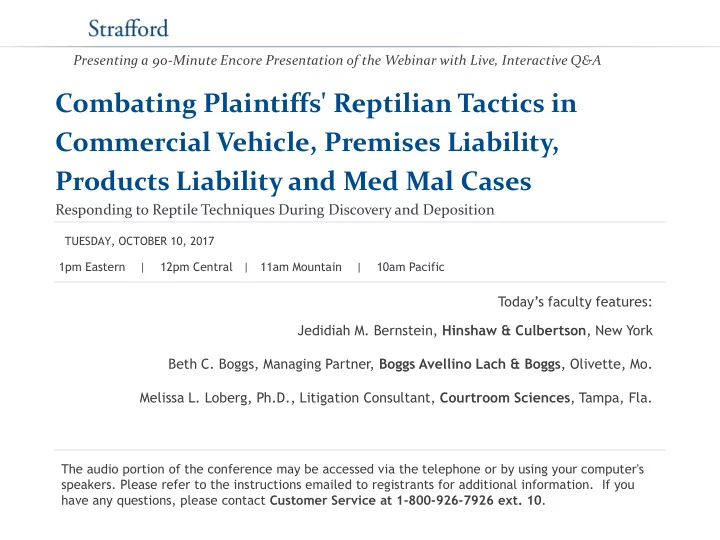 Strafford

Presenting a 90-Minute Encore Presentation of the Webinar with Live, Interactive Q&A

Combating Plaintiffs' Reptilian Tactics in Commercial Vehicle, Premises Liability, Products Liability and Med Mal Cases

Responding to Reptile Techniques During Discovery and Deposition

TUESDAY, OCTOBER 10, 2017

1pm Eastern | 12pm Central | 11am Mountain | 10am Pacific

Today's faculty features:

Jedidiah M. Bernstein, Hinshaw & Culbertson, New York

Beth C. Boggs, Managing Partner, Boggs Avellino Lach & Boggs, Olivette, Mo.

Melissa L. Loberg, Ph.D., Litigation Consultant, Courtroom Sciences, Tampa, Fla.

The audio portion of the conference may be accessed via the telephone or by using your computer's speakers. Please refer to the instructions emailed to registrants for additional information. If you have any questions, please contact Customer Service at 1-800-926-7926 ext. 10.